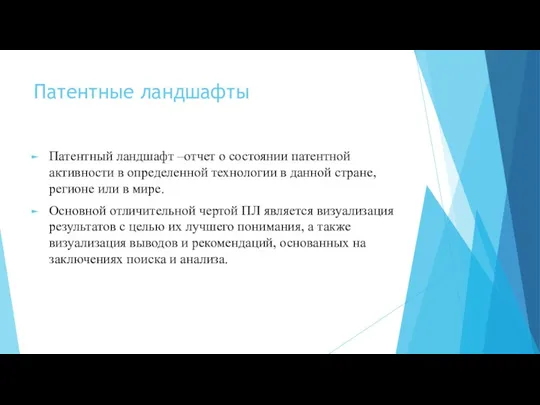 Патентные ландшафты

Патентный ландшафт –отчет о состоянии патентной активности в определенной технологии в данной стране, регионе или в мире.

Основной отличительной чертой ПЛ является визуализация результатов с целью их лучшего понимания, а также визуализация выводов и рекомендаций, основанных на заключениях поиска и анализа.